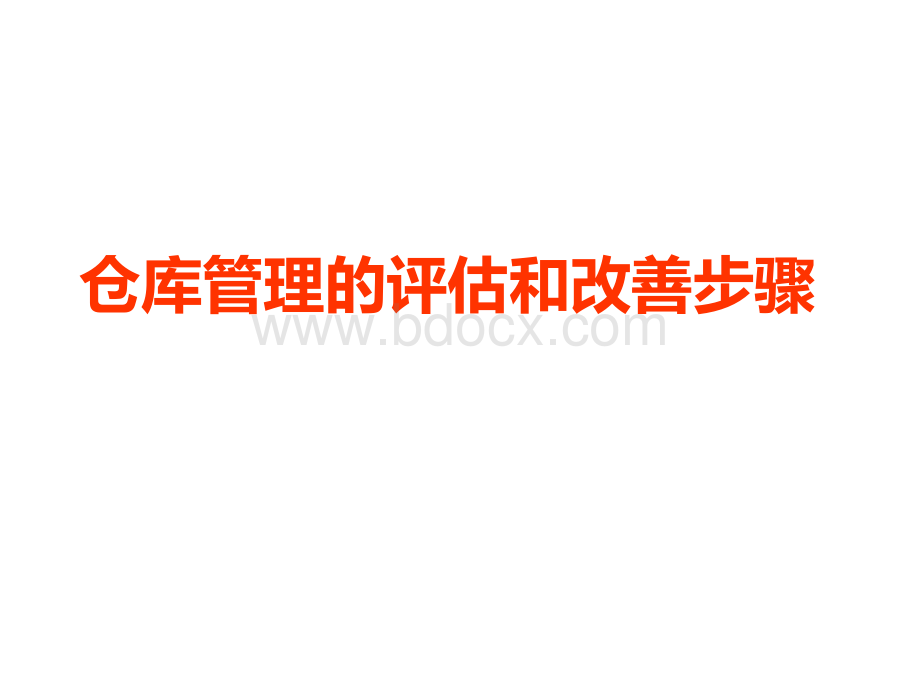 仓库管理的评估和改善步骤

www.bdocx.com